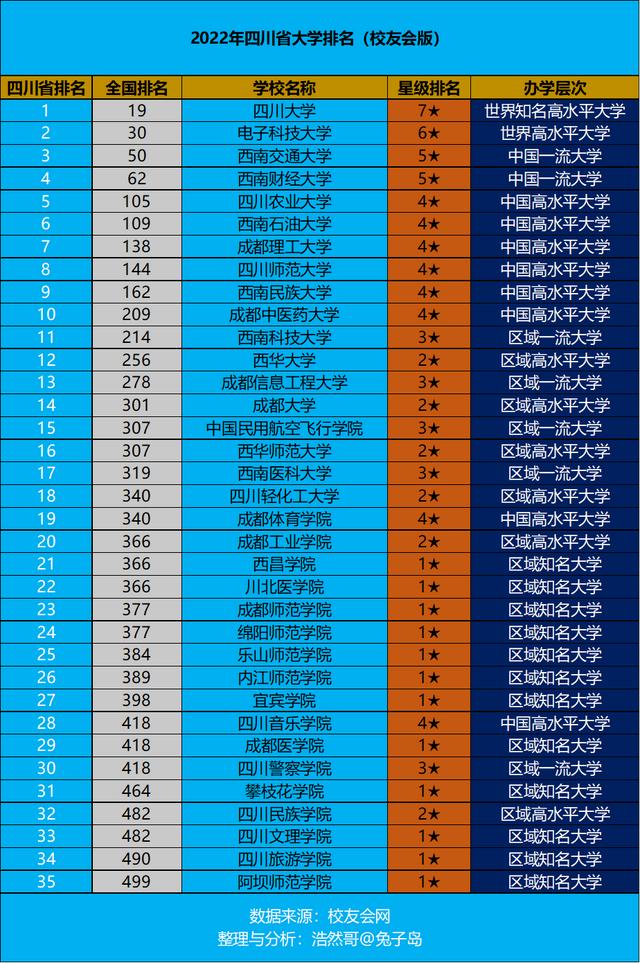 2022年四川省大学排名（校友会版）

| 四川省排名 | 全国排名 | 学校名称 | 星级排名 | 办学层次 |
|---|---|---|---|---|
| 1 | 19 | 四川大学 | 7★ | 世界知名高水平大学 |
| 2 | 30 | 电子科技大学 | 6★ | 世界高水平大学 |
| 3 | 50 | 西南交通大学 | 5★ | 中国一流大学 |
| 4 | 62 | 西南财经大学 | 5★ | 中国一流大学 |
| 5 | 105 | 四川农业大学 | 4★ | 中国高水平大学 |
| 6 | 109 | 西南石油大学 | 4★ | 中国高水平大学 |
| 7 | 138 | 成都理工大学 | 4★ | 中国高水平大学 |
| 8 | 144 | 四川师范大学 | 4★ | 中国高水平大学 |
| 9 | 162 | 西南民族大学 | 4★ | 中国高水平大学 |
| 10 | 209 | 成都中医药大学 | 4★ | 中国高水平大学 |
| 11 | 214 | 西南科技大学 | 3★ | 区域一流大学 |
| 12 | 256 | 西华大学 | 2★ | 区域高水平大学 |
| 13 | 278 | 成都信息工程大学 | 3★ | 区域一流大学 |
| 14 | 301 | 成都大学 | 2★ | 区域高水平大学 |
| 15 | 307 | 中国民用航空飞行学院 | 3★ | 区域一流大学 |
| 16 | 307 | 西华师范大学 | 2★ | 区域高水平大学 |
| 17 | 319 | 西南医科大学 | 3★ | 区域一流大学 |
| 18 | 340 | 四川轻化工大学 | 2★ | 区域高水平大学 |
| 19 | 340 | 成都体育学院 | 4★ | 中国高水平大学 |
| 20 | 366 | 成都工业学院 | 2★ | 区域高水平大学 |
| 21 | 366 | 西昌学院 | 1★ | 区域知名大学 |
| 22 | 366 | 川北医学院 | 1★ | 区域知名大学 |
| 23 | 377 | 成都师范学院 | 1★ | 区域知名大学 |
| 24 | 377 | 绵阳师范学院 | 1★ | 区域知名大学 |
| 25 | 384 | 乐山师范学院 | 1★ | 区域知名大学 |
| 26 | 389 | 内江师范学院 | 1★ | 区域知名大学 |
| 27 | 398 | 宜宾学院 | 1★ | 区域知名大学 |
| 28 | 418 | 四川音乐学院 | 4★ | 中国高水平大学 |
| 29 | 418 | 成都医学院 | 1★ | 区域知名大学 |
| 30 | 418 | 四川警察学院 | 3★ | 区域一流大学 |
| 31 | 464 | 攀枝花学院 | 1★ | 区域知名大学 |
| 32 | 482 | 四川民族学院 | 2★ | 区域高水平大学 |
| 33 | 482 | 四川文理学院 | 1★ | 区域知名大学 |
| 34 | 490 | 四川旅游学院 | 1★ | 区域知名大学 |
| 35 | 499 | 阿坝师范学院 | 1★ | 区域知名大学 |

数据来源：校友会网
整理与分析：浩然哥@兔子岛